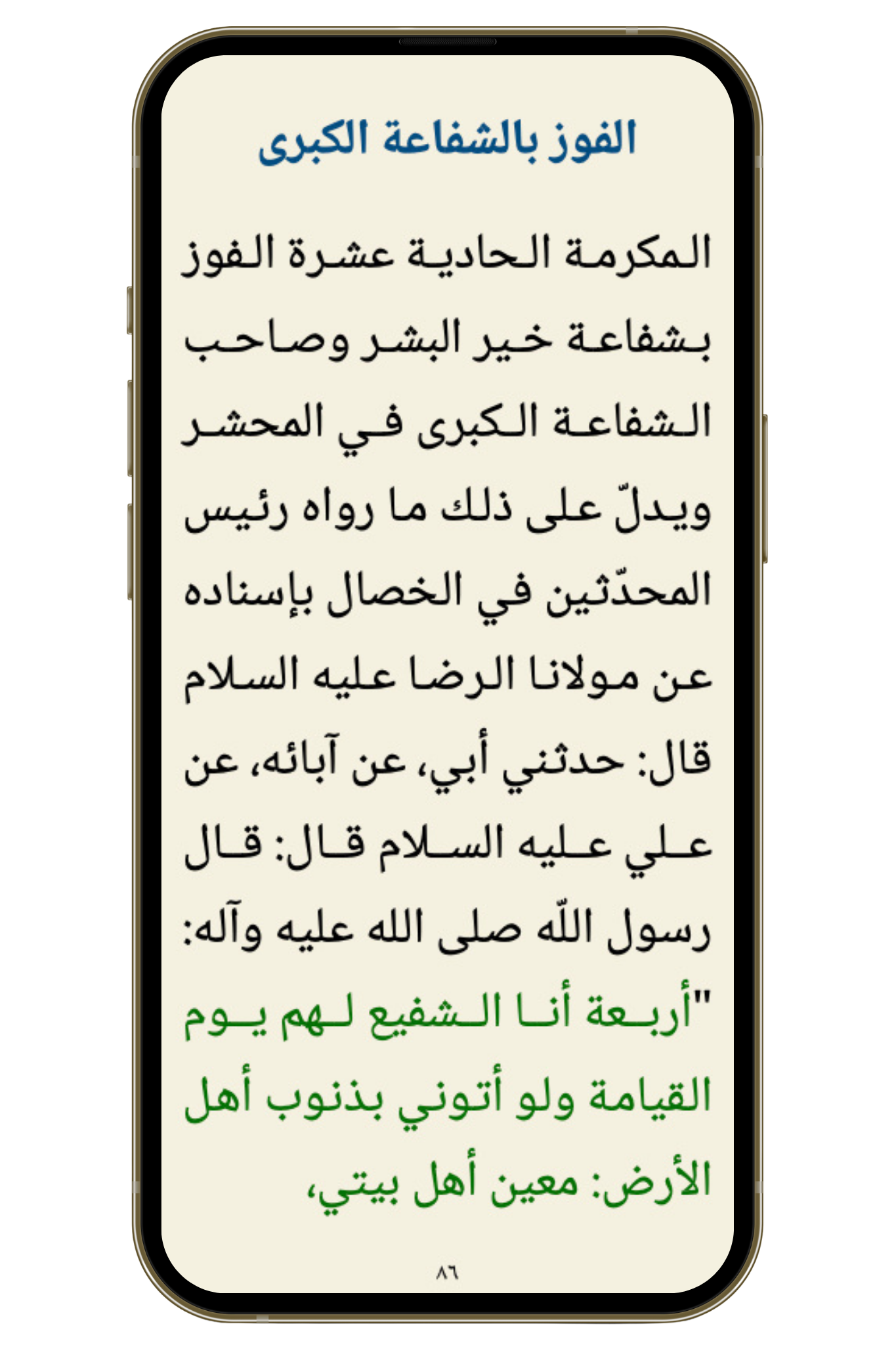 الفوز بالشفاعة الكبرى

المكرمة الحادية عشرة الفوز بشفاعة خير البشر وصاحب الشفاعة الكبرى في المحشر ويدلّ على ذلك ما رواه رئيس المحدّثين في الخصال بإسناده عن مولانا الرضا عليه السلام قال: حدثني أبي، عن آبائه، عن علي عليه السلام قال: قال رسول اللّه صلى الله عليه وآله: "أربعة أنا الشفيع لهم يوم القيامة ولو أتوني بذنوب أهل الأرض: معين أهل بيتي،

٨٦